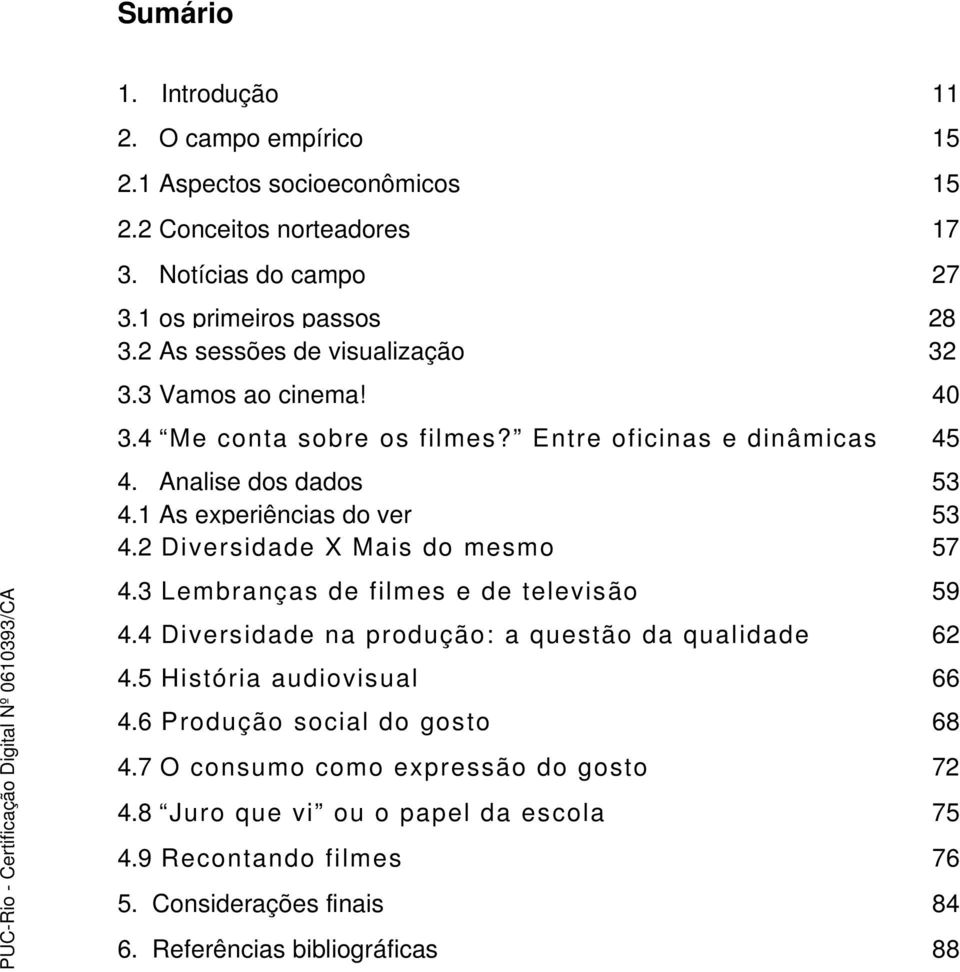 Sumário

1. Introdução 11
2. O campo empírico 15
2.1 Aspectos socioeconômicos 15
2.2 Conceitos norteadores 17
3. Notícias do campo 27
3.1 os primeiros passos 28
3.2 As sessões de visualização 32
3.3 Vamos ao cinema! 40
3.4 “Me conta sobre os filmes?” Entre oficinas e dinâmicas 45
4. Analise dos dados 53
4.1 As experiências do ver 53
4.2 Diversidade X Mais do mesmo 57
4.3 Lembranças de filmes e de televisão 59
4.4 Diversidade na produção: a questão da qualidade 62
4.5 História audiovisual 66
4.6 Produção social do gosto 68
4.7 O consumo como expressão do gosto 72
4.8 “Juro que vi” ou o papel da escola 75
4.9 Recontando filmes 76
5. Considerações finais 84
6. Referências bibliográficas 88

PUC-Rio - Certificação Digital Nº 0610393/CA